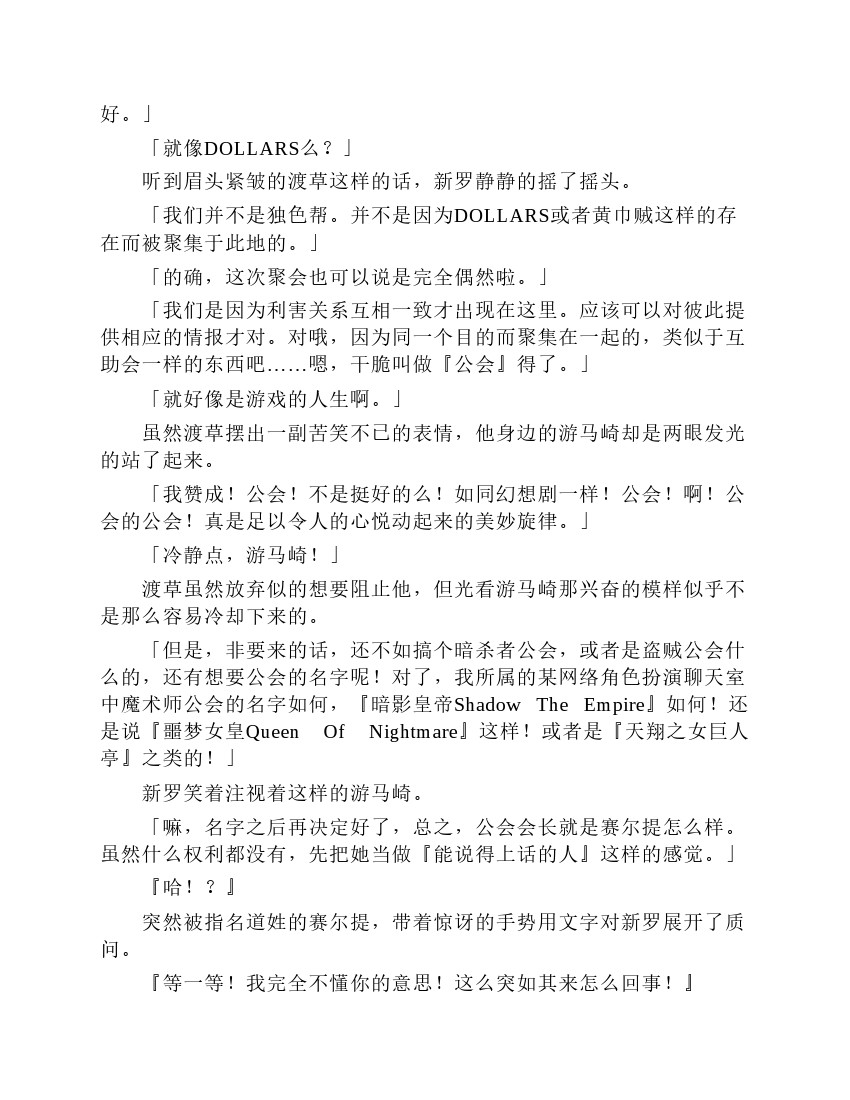 好。」

「就像DOLLARS么？」

听到眉头紧皱的渡草这样的话，新罗静静的摇了摇头。

「我们并不是独色帮。并不是因为DOLLARS或者黄巾贼这样的存在而被聚集于此地的。」

「的确，这次聚会也可以说是完全偶然啦。」

「我们是因为利害关系互相一致才出现在这里。应该可以对彼此提供相应的情报才对。对哦，因为同一个目的而聚集在一起的，类似于互助会一样的东西吧……嗯，干脆叫做『公会』得了。」

「就好像是游戏的人生啊。」

虽然渡草摆出一副苦笑不已的表情，他身边的游马崎却是两眼发光的站了起来。

「我赞成！公会！不是挺好的么！如同幻想剧一样！公会！啊！公会的公会！真是足以令人的心悦动起来的美妙旋律。」

「冷静点，游马崎！」

渡草虽然放弃似的想要阻止他，但光看游马崎那兴奋的模样似乎不是那么容易冷却下来的。

「但是，非要来的话，还不如搞个暗杀者公会，或者是盗贼公会什么的，还有想要公会的名字呢！对了，我所属的某网络角色扮演聊天室中魔术师公会的名字如何，『暗影皇帝Shadow The Empire』如何！还是说『噩梦女皇Queen Of Nightmare』这样！或者是『天翔之女巨人亭』之类的！」

新罗笑着注视着这样的游马崎。

「嘛，名字之后再决定好了，总之，公会会长就是赛尔提怎么样。虽然什么权利都没有，先把她当做『能说得上话的人』这样的感觉。」

『哈！？』

突然被指名道姓的赛尔提，带着惊讶的手势用文字对新罗展开了质问。

『等一等！我完全不懂你的意思！这么突如其来怎么回事！』